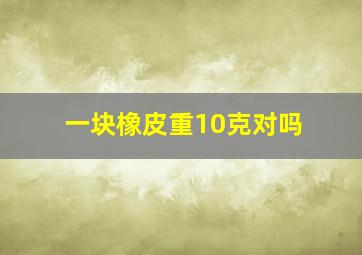 一块橡皮重10克对吗